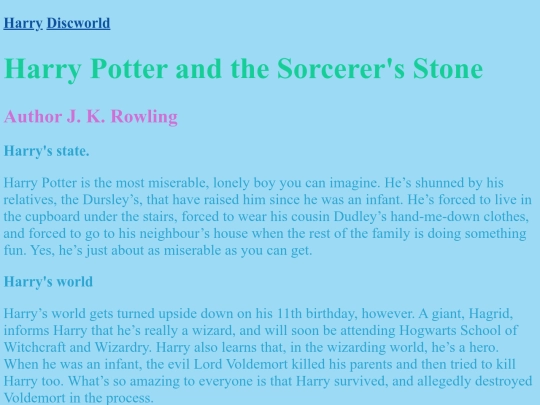 Harry Discworld

Harry Potter and the Sorcerer's Stone

Author J. K. Rowling

Harry's state.

Harry Potter is the most miserable, lonely boy you can imagine. He's shunned by his relatives, the Dursley's, that have raised him since he was an infant. He's forced to live in the cupboard under the stairs, forced to wear his cousin Dudley's hand-me-down clothes, and forced to go to his neighbour's house when the rest of the family is doing something fun. Yes, he's just about as miserable as you can get.

Harry's world

Harry's world gets turned upside down on his 11th birthday, however. A giant, Hagrid, informs Harry that he's really a wizard, and will soon be attending Hogwarts School of Witchcraft and Wizardry. Harry also learns that, in the wizarding world, he's a hero. When he was an infant, the evil Lord Voldemort killed his parents and then tried to kill Harry too. What's so amazing to everyone is that Harry survived, and allegedly destroyed Voldemort in the process.